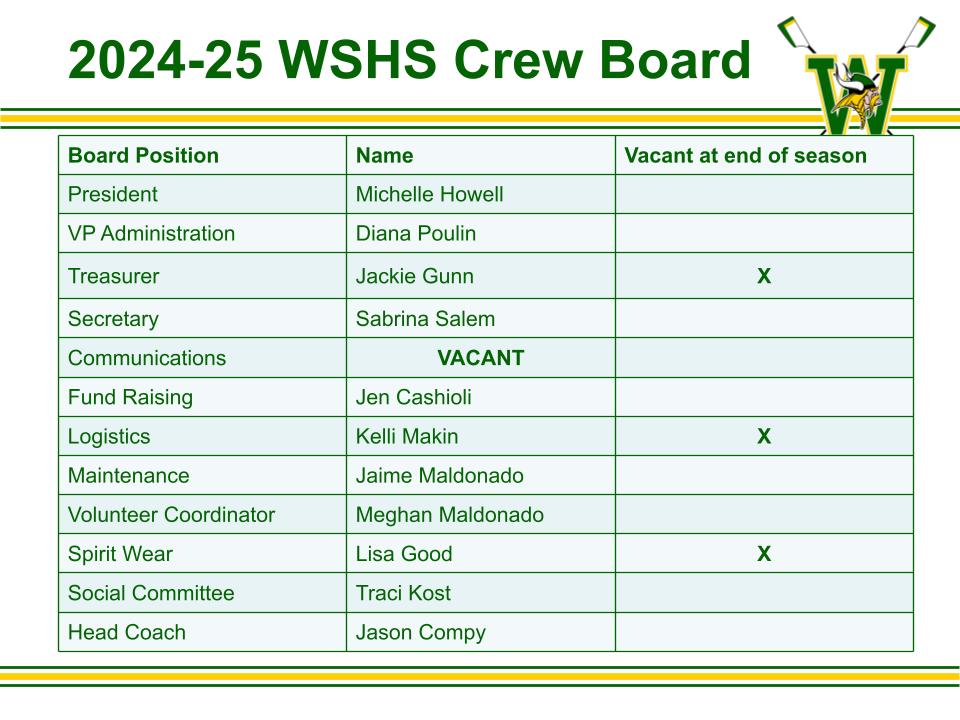 2024-25 WSHS Crew Board

W

| Board Position | Name | Vacant at end of season |
|---|---|---|
| President | Michelle Howell | |
| VP Administration | Diana Poulin | |
| Treasurer | Jackie Gunn | X |
| Secretary | Sabrina Salem | |
| Communications | VACANT | |
| Fund Raising | Jen Cashioli | |
| Logistics | Kelli Makin | X |
| Maintenance | Jaime Maldonado | |
| Volunteer Coordinator | Meghan Maldonado | |
| Spirit Wear | Lisa Good | X |
| Social Committee | Traci Kost | |
| Head Coach | Jason Compy | |